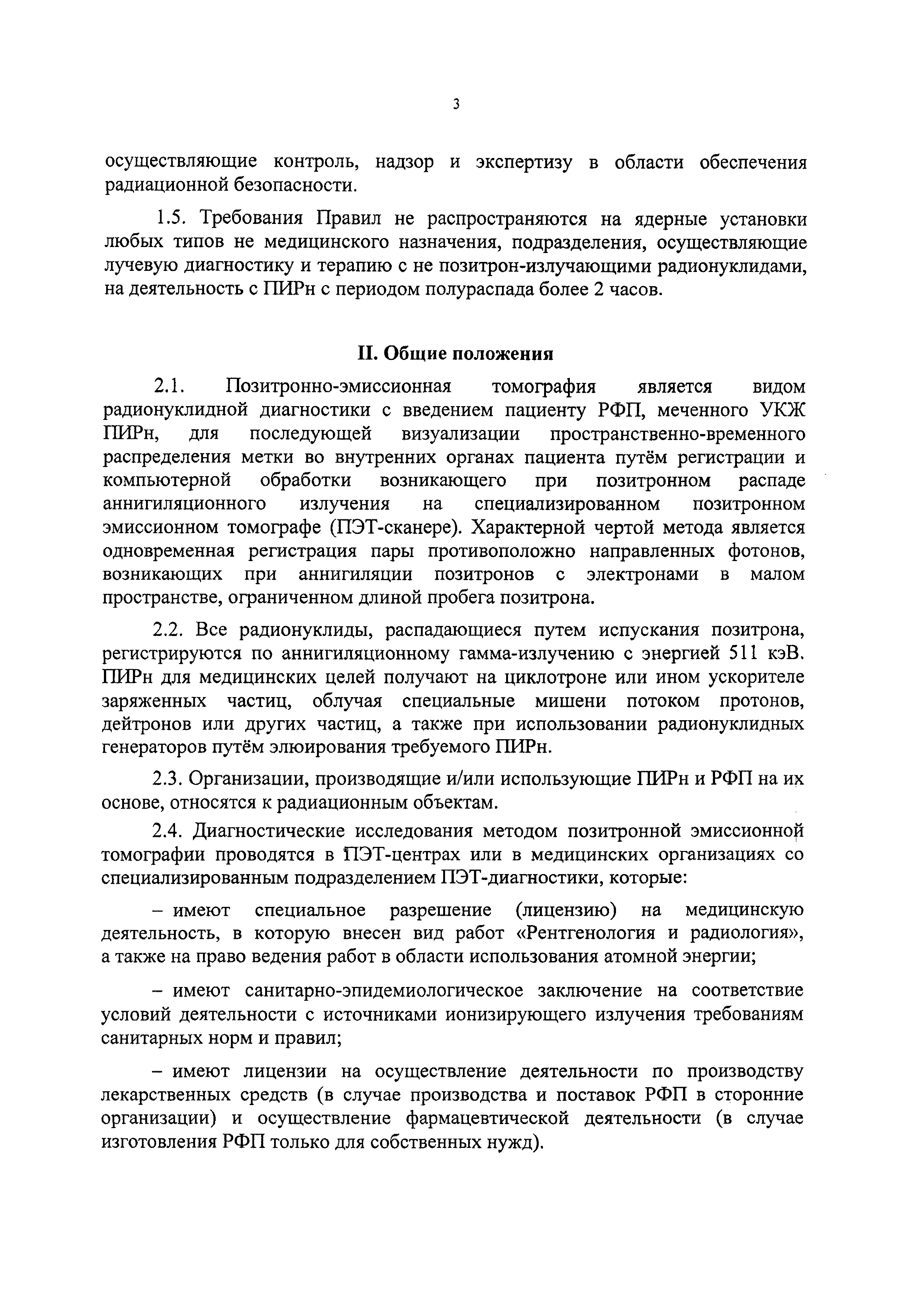 3

осуществляющие контроль, надзор и экспертизу в области обеспечения радиационной безопасности.

1.5. Требования Правил не распространяются на ядерные установки любых типов не медицинского назначения, подразделения, осуществляющие лучевую диагностику и терапию с не позитрон-излучающими радионуклидами, на деятельность с ПИРн с периодом полураспада более 2 часов.

II. Общие положения

2.1. Позитронно-эмиссионная томография является видом радионуклидной диагностики с введением пациенту РФП, меченного УКЖ ПИРн, для последующей визуализации пространственно-временного распределения метки во внутренних органах пациента путём регистрации и компьютерной обработки возникающего при позитронном распаде аннигиляционного излучения на специализированном позитронном эмиссионном томографе (ПЭТ-сканере). Характерной чертой метода является одновременная регистрация пары противоположно направленных фотонов, возникающих при аннигиляции позитронов с электронами в малом пространстве, ограниченном длиной пробега позитрона.

2.2. Все радионуклиды, распадающиеся путем испускания позитрона, регистрируются по аннигиляционному гамма-излучению с энергией 511 кэВ. ПИРн для медицинских целей получают на циклотроне или ином ускорителе заряженных частиц, облучая специальные мишени потоком протонов, дейтронов или других частиц, а также при использовании радионуклидных генераторов путём элюирования требуемого ПИРн.

2.3. Организации, производящие и/или использующие ПИРн и РФП на их основе, относятся к радиационным объектам.

2.4. Диагностические исследования методом позитронной эмиссионной томографии проводятся в ПЭТ-центрах или в медицинских организациях со специализированным подразделением ПЭТ-диагностики, которые:

– имеют специальное разрешение (лицензию) на медицинскую деятельность, в которую внесен вид работ «Рентгенология и радиология», а также на право ведения работ в области использования атомной энергии;

– имеют санитарно-эпидемиологическое заключение на соответствие условий деятельности с источниками ионизирующего излучения требованиям санитарных норм и правил;

– имеют лицензии на осуществление деятельности по производству лекарственных средств (в случае производства и поставок РФП в сторонние организации) и осуществление фармацевтической деятельности (в случае изготовления РФП только для собственных нужд).